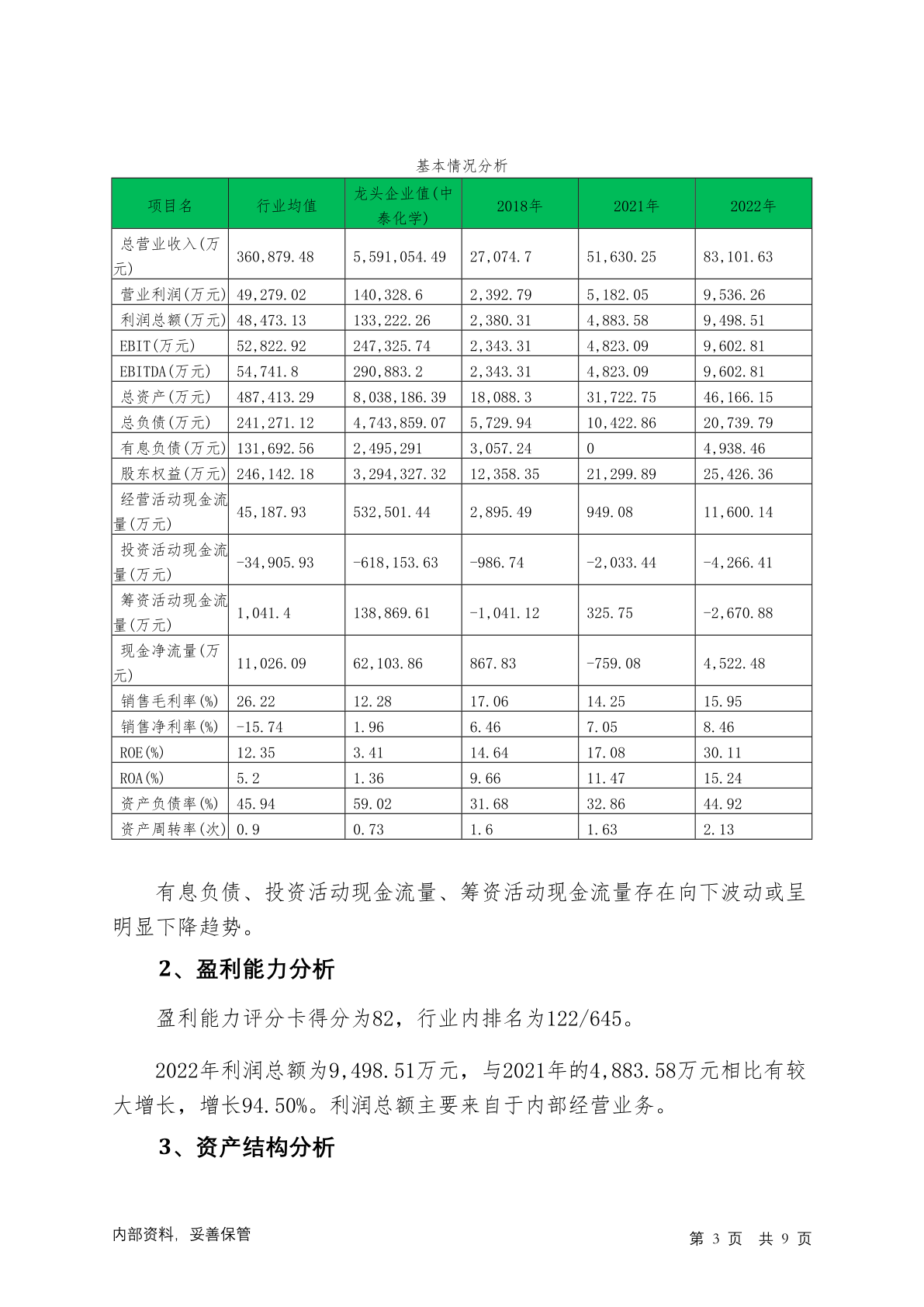 基本情况分析

| 项目名 | 行业均值 | 龙头企业值(中泰化学) | 2018年 | 2021年 | 2022年 |
|---|---|---|---|---|---|
| 总营业收入(万元) | 360,879.48 | 5,591,054.49 | 27,074.7 | 51,630.25 | 83,101.63 |
| 营业利润(万元) | 49,279.02 | 140,328.6 | 2,392.79 | 5,182.05 | 9,536.26 |
| 利润总额(万元) | 48,473.13 | 133,222.26 | 2,380.31 | 4,883.58 | 9,498.51 |
| EBIT(万元) | 52,822.92 | 247,325.74 | 2,343.31 | 4,823.09 | 9,602.81 |
| EBITDA(万元) | 54,741.8 | 290,883.2 | 2,343.31 | 4,823.09 | 9,602.81 |
| 总资产(万元) | 487,413.29 | 8,038,186.39 | 18,088.3 | 31,722.75 | 46,166.15 |
| 总负债(万元) | 241,271.12 | 4,743,859.07 | 5,729.94 | 10,422.86 | 20,739.79 |
| 有息负债(万元) | 131,692.56 | 2,495,291 | 3,057.24 | 0 | 4,938.46 |
| 股东权益(万元) | 246,142.18 | 3,294,327.32 | 12,358.35 | 21,299.89 | 25,426.36 |
| 经营活动现金流量(万元) | 45,187.93 | 532,501.44 | 2,895.49 | 949.08 | 11,600.14 |
| 投资活动现金流量(万元) | -34,905.93 | -618,153.63 | -986.74 | -2,033.44 | -4,266.41 |
| 筹资活动现金流量(万元) | 1,041.4 | 138,869.61 | -1,041.12 | 325.75 | -2,670.88 |
| 现金净流量(万元) | 11,026.09 | 62,103.86 | 867.83 | -759.08 | 4,522.48 |
| 销售毛利率(%) | 26.22 | 12.28 | 17.06 | 14.25 | 15.95 |
| 销售净利率(%) | -15.74 | 1.96 | 6.46 | 7.05 | 8.46 |
| ROE(%) | 12.35 | 3.41 | 14.64 | 17.08 | 30.11 |
| ROA(%) | 5.2 | 1.36 | 9.66 | 11.47 | 15.24 |
| 资产负债率(%) | 45.94 | 59.02 | 31.68 | 32.86 | 44.92 |
| 资产周转率(次) | 0.9 | 0.73 | 1.6 | 1.63 | 2.13 |

有息负债、投资活动现金流量、筹资活动现金流量存在向下波动或呈明显下降趋势。

2、盈利能力分析

盈利能力评分卡得分为82，行业内排名为122/645。

2022年利润总额为9,498.51万元，与2021年的4,883.58万元相比有较大增长，增长94.50%。利润总额主要来自于内部经营业务。

3、资产结构分析

内部资料，妥善保管

第 3 页 共 9 页